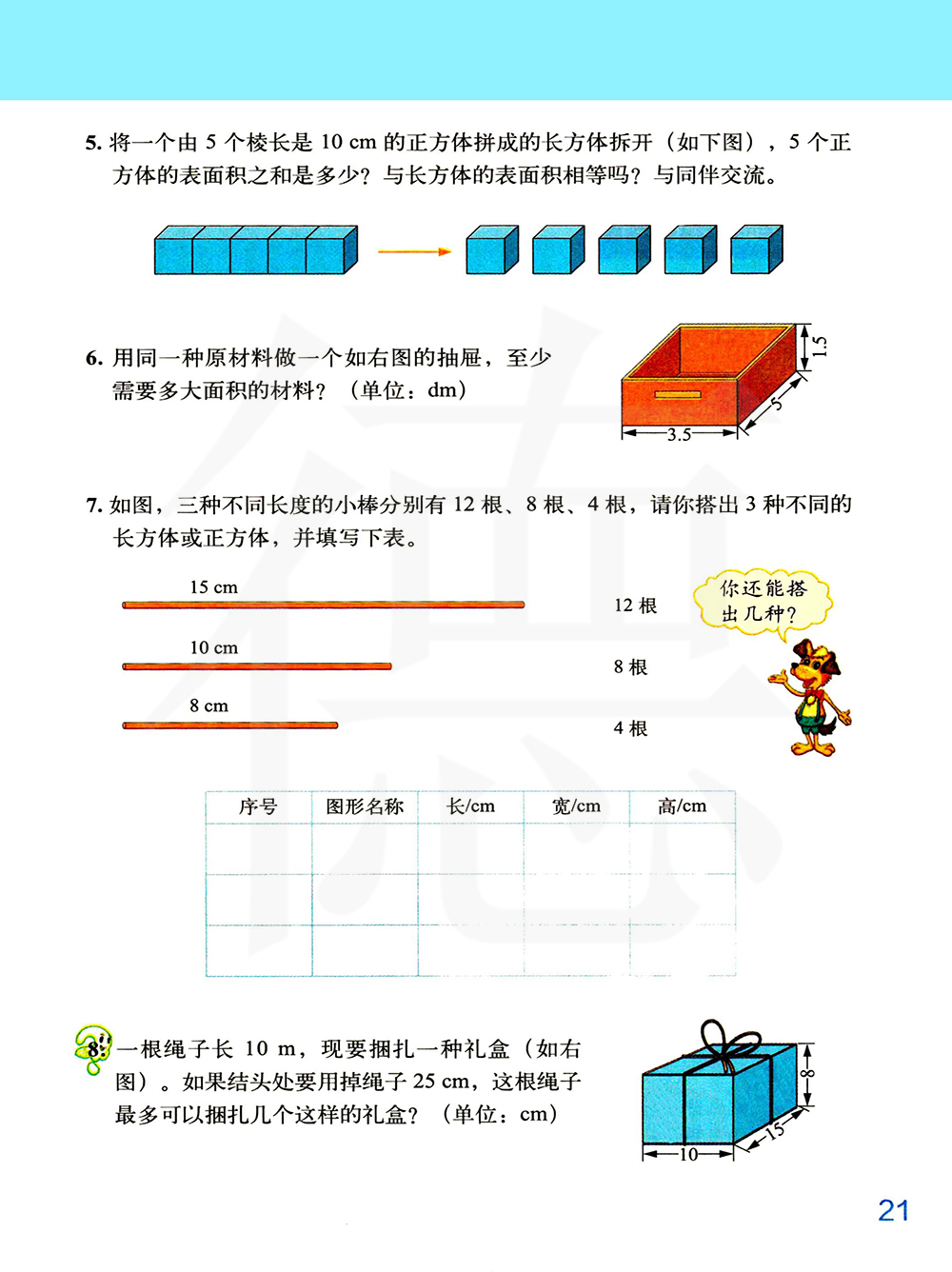 5. 将一个由 5 个棱长是 10 cm 的正方体拼成的长方体拆开（如下图），5 个正方体的表面积之和是多少？与长方体的表面积相等吗？与同伴交流。

6. 用同一种原材料做一个如右图的抽屉，至少需要多大面积的材料？（单位：dm）

1.5

5

3.5

7. 如图，三种不同长度的小棒分别有 12 根、8 根、4 根，请你搭出 3 种不同的长方体或正方体，并填写下表。

15 cm

12 根

10 cm

8 根

8 cm

4 根

你还能搭出几种？

| 序号 | 图形名称 | 长/cm | 宽/cm | 高/cm |
|---|---|---|---|---|
|  |  |  |  |  |
|  |  |  |  |  |
|  |  |  |  |  |

8. 一根绳子长 10 m，现要捆扎一种礼盒（如右图）。如果结头处要用掉绳子 25 cm，这根绳子最多可以捆扎几个这样的礼盒？（单位：cm）

8

15

10

21